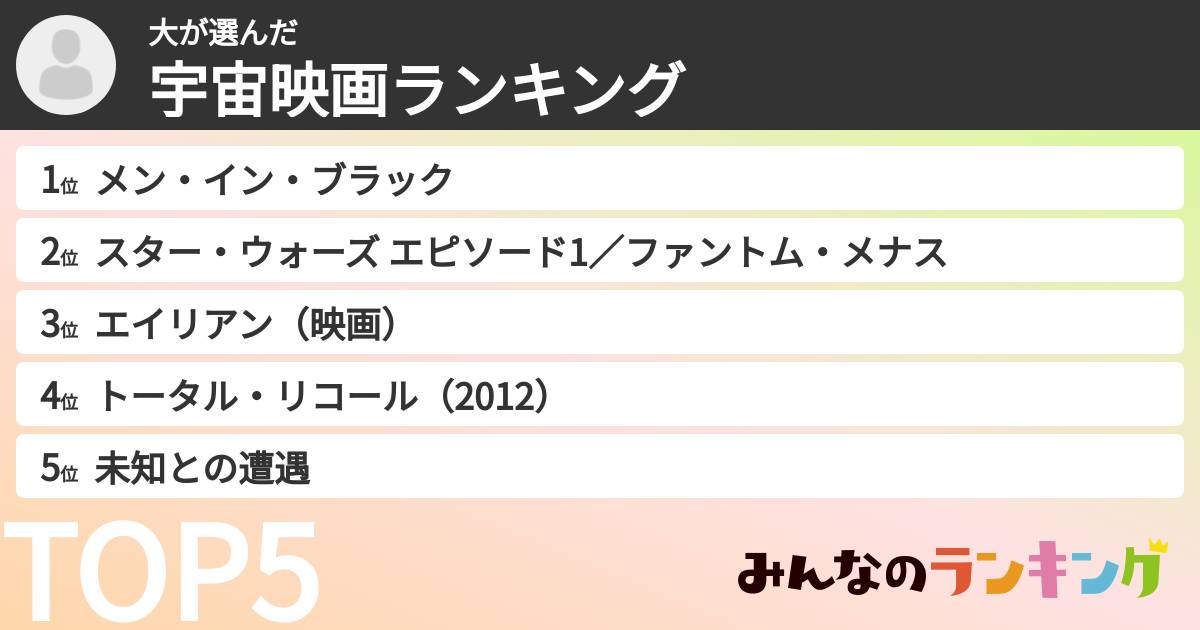 大が選んだ
宇宙映画ランキング

1位 メン・イン・ブラック
2位 スター・ウォーズ エピソード1／ファントム・メナス
3位 エイリアン（映画）
4位 トータル・リコール（2012）
5位 未知との遭遇

TOP5

みんなのランキング